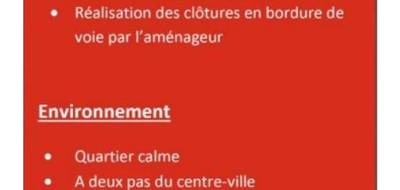 • Réalisation des clôtures en bordure de voie par l'aménageur

Environnement

• Quartier calme
• A deux pas du centre-ville